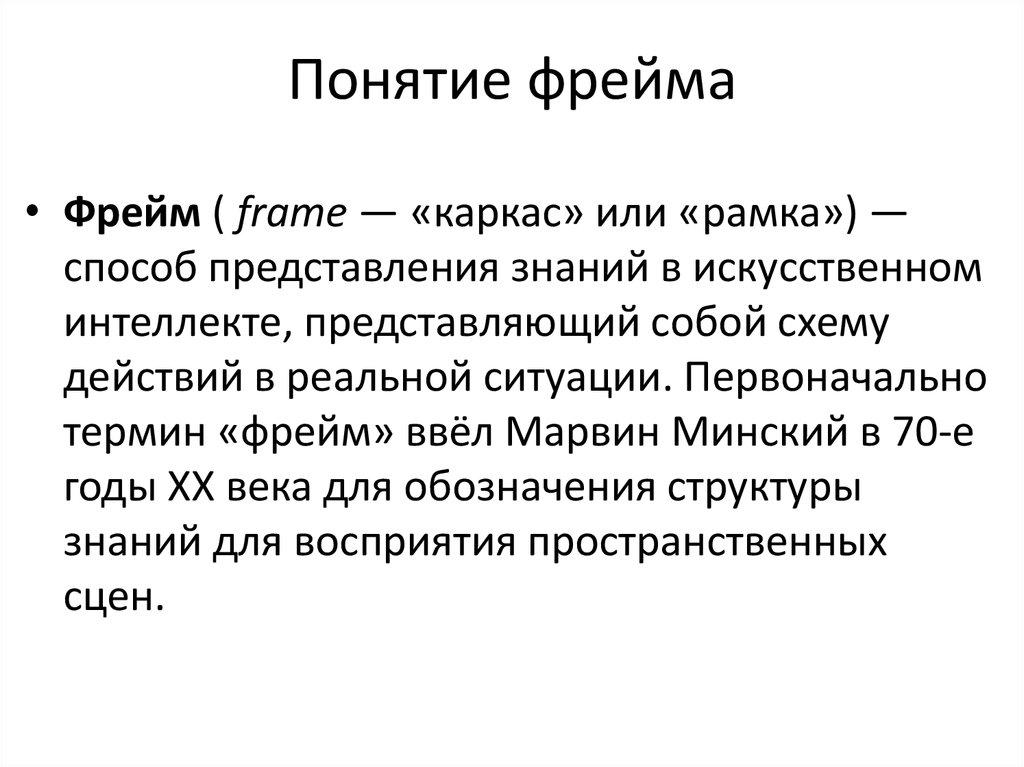 Понятие фрейма

• Фрейм ( frame — «каркас» или «рамка») — способ представления знаний в искусственном интеллекте, представляющий собой схему действий в реальной ситуации. Первоначально термин «фрейм» ввёл Марвин Минский в 70-е годы XX века для обозначения структуры знаний для восприятия пространственных сцен.